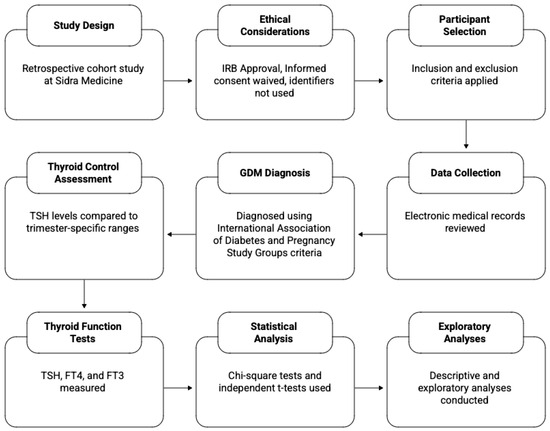 Study Design

Retrospective cohort study at Sidra Medicine

Ethical Considerations

IRB Approval, Informed consent waived, identifiers not used

Participant Selection

Inclusion and exclusion criteria applied

Data Collection

Electronic medical records reviewed

GDM Diagnosis

Diagnosed using International Association of Diabetes and Pregnancy Study Groups criteria

Thyroid Control Assessment

TSH levels compared to trimester-specific ranges

Thyroid Function Tests

TSH, FT4, and FT3 measured

Statistical Analysis

Chi-square tests and independent t-tests used

Exploratory Analyses

Descriptive and exploratory analyses conducted